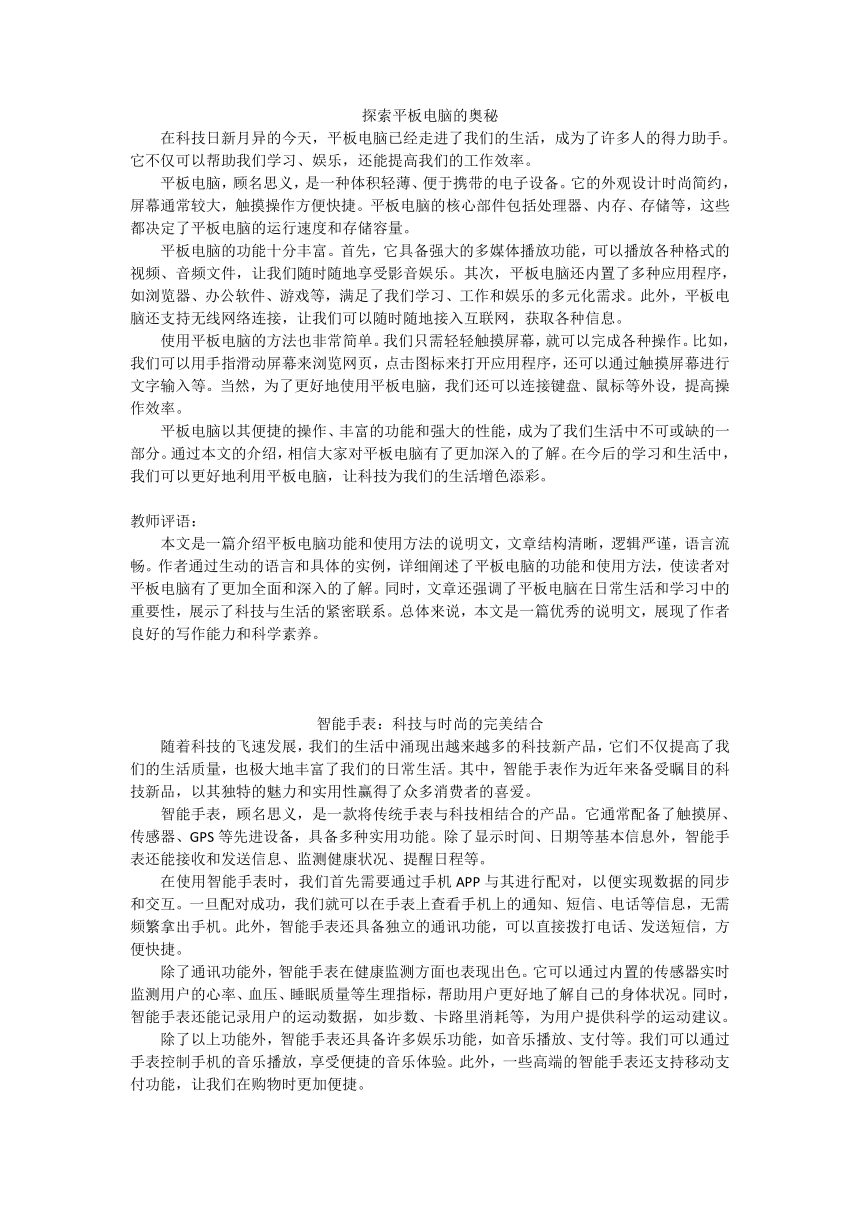 探索平板电脑的奥秘

在科技日新月异的今天，平板电脑已经走进了我们的生活，成为了许多人的得力助手。它不仅可以帮助我们学习、娱乐，还能提高我们的工作效率。

平板电脑，顾名思义，是一种体积轻薄、便于携带的电子设备。它的外观设计时尚简约，屏幕通常较大，触摸操作方便快捷。平板电脑的核心部件包括处理器、内存、存储等，这些都决定了平板电脑的运行速度和存储容量。

平板电脑的功能十分丰富。首先，它具备强大的多媒体播放功能，可以播放各种格式的视频、音频文件，让我们随时随地享受影音娱乐。其次，平板电脑还内置了多种应用程序，如浏览器、办公软件、游戏等，满足了我们学习、工作和娱乐的多元化需求。此外，平板电脑还支持无线网络连接，让我们可以随时随地接入互联网，获取各种信息。

使用平板电脑的方法也非常简单。我们只需轻轻触摸屏幕，就可以完成各种操作。比如，我们可以用手指滑动屏幕来浏览网页，点击图标来打开应用程序，还可以通过触摸屏幕进行文字输入等。当然，为了更好地使用平板电脑，我们还可以连接键盘、鼠标等外设，提高操作效率。

平板电脑以其便捷的操作、丰富的功能和强大的性能，成为了我们生活中不可或缺的一部分。通过本文的介绍，相信大家对平板电脑有了更加深入的了解。在今后的学习和生活中，我们可以更好地利用平板电脑，让科技为我们的生活增色添彩。

教师评语：

本文是一篇介绍平板电脑功能和使用方法的说明文，文章结构清晰，逻辑严谨，语言流畅。作者通过生动的语言和具体的实例，详细阐述了平板电脑的功能和使用方法，使读者对平板电脑有了更加全面和深入的了解。同时，文章还强调了平板电脑在日常生活和学习中的重要性，展示了科技与生活的紧密联系。总体来说，本文是一篇优秀的说明文，展现了作者良好的写作能力和科学素养。

智能手表：科技与时尚的完美结合

随着科技的飞速发展，我们的生活中涌现出越来越多的科技新产品，它们不仅提高了我们的生活质量，也极大地丰富了我们的日常生活。其中，智能手表作为近年来备受瞩目的科技新品，以其独特的魅力和实用性赢得了众多消费者的喜爱。

智能手表，顾名思义，是一款将传统手表与科技相结合的产品。它通常配备了触摸屏、传感器、GPS等先进设备，具备多种实用功能。除了显示时间、日期等基本信息外，智能手表还能接收和发送信息、监测健康状况、提醒日程等。

在使用智能手表时，我们首先需要通过手机APP与其进行配对，以便实现数据的同步和交互。一旦配对成功，我们就可以在手表上查看手机上的通知、短信、电话等信息，无需频繁拿出手机。此外，智能手表还具备独立的通讯功能，可以直接拨打电话、发送短信，方便快捷。

除了通讯功能外，智能手表在健康监测方面也表现出色。它可以通过内置的传感器实时监测用户的心率、血压、睡眠质量等生理指标，帮助用户更好地了解自己的身体状况。同时，智能手表还能记录用户的运动数据，如步数、卡路里消耗等，为用户提供科学的运动建议。

除了以上功能外，智能手表还具备许多娱乐功能，如音乐播放、支付等。我们可以通过手表控制手机的音乐播放，享受便捷的音乐体验。此外，一些高端的智能手表还支持移动支付功能，让我们在购物时更加便捷。